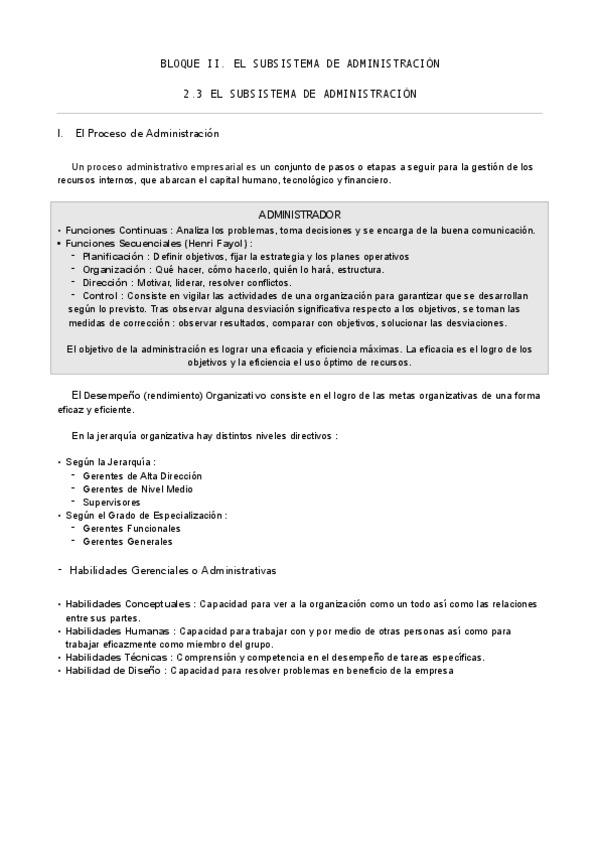 BLOQUE II. EL SUBSISTEMA DE ADMINISTRACIÓN

2.3 EL SUBSISTEMA DE ADMINISTRACIÓN

I. El Proceso de Administración

Un proceso administrativo empresarial es un conjunto de pasos o etapas a seguir para la gestión de los recursos internos, que abarcan el capital humano, tecnológico y financiero.

ADMINISTRADOR

• Funciones Continuas : Analiza los problemas, toma decisiones y se encarga de la buena comunicación.
• Funciones Secuenciales (Henri Fayol) :
- Planificación : Definir objetivos, fijar la estrategia y los planes operativos
- Organización : Qué hacer, cómo hacerlo, quién lo hará, estructura.
- Dirección : Motivar, liderar, resolver conflictos.
- Control : Consiste en vigilar las actividades de una organización para garantizar que se desarrollan según lo previsto. Tras observar alguna desviación significativa respecto a los objetivos, se toman las medidas de corrección : observar resultados, comparar con objetivos, solucionar las desviaciones.

El objetivo de la administración es lograr una eficacia y eficiencia máximas. La eficacia es el logro de los objetivos y la eficiencia el uso óptimo de recursos.

El Desempeño (rendimiento) Organizativo consiste en el logro de las metas organizativas de una forma eficaz y eficiente.

En la jerarquía organizativa hay distintos niveles directivos :

• Según la Jerarquía :
- Gerentes de Alta Dirección
- Gerentes de Nivel Medio
- Supervisores
• Según el Grado de Especialización :
- Gerentes Funcionales
- Gerentes Generales

- Habilidades Gerenciales o Administrativas

• Habilidades Conceptuales : Capacidad para ver a la organización como un todo así como las relaciones entre sus partes.
• Habilidades Humanas : Capacidad para trabajar con y por medio de otras personas así como para trabajar eficazmente como miembro del grupo.
• Habilidades Técnicas : Comprensión y competencia en el desempeño de tareas específicas.
• Habilidad de Diseño : Capacidad para resolver problemas en beneficio de la empresa